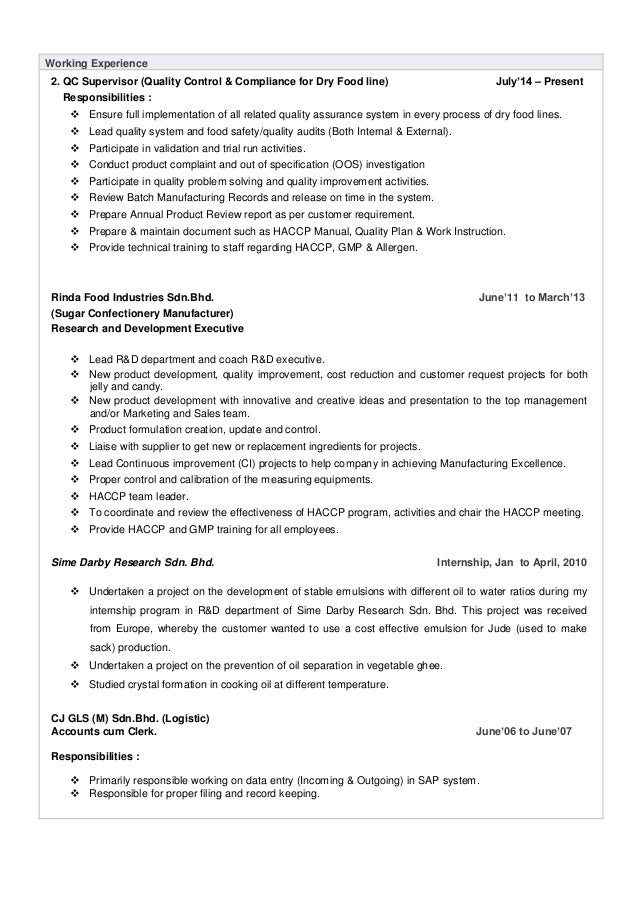 Working Experience

2. QC Supervisor (Quality Control & Compliance for Dry Food line) July'14 – Present

Responsibilities :

❖ Ensure full implementation of all related quality assurance system in every process of dry food lines.
❖ Lead quality system and food safety/quality audits (Both Internal & External).
❖ Participate in validation and trial run activities.
❖ Conduct product complaint and out of specification (OOS) investigation
❖ Participate in quality problem solving and quality improvement activities.
❖ Review Batch Manufacturing Records and release on time in the system.
❖ Prepare Annual Product Review report as per customer requirement.
❖ Prepare & maintain document such as HACCP Manual, Quality Plan & Work Instruction.
❖ Provide technical training to staff regarding HACCP, GMP & Allergen.

Rinda Food Industries Sdn.Bhd. June'11 to March'13
(Sugar Confectionery Manufacturer)
Research and Development Executive

❖ Lead R&D department and coach R&D executive.
❖ New product development, quality improvement, cost reduction and customer request projects for both jelly and candy.
❖ New product development with innovative and creative ideas and presentation to the top management and/or Marketing and Sales team.
❖ Product formulation creation, update and control.
❖ Liaise with supplier to get new or replacement ingredients for projects.
❖ Lead Continuous improvement (CI) projects to help company in achieving Manufacturing Excellence.
❖ Proper control and calibration of the measuring equipments.
❖ HACCP team leader.
❖ To coordinate and review the effectiveness of HACCP program, activities and chair the HACCP meeting.
❖ Provide HACCP and GMP training for all employees.

Sime Darby Research Sdn. Bhd. Internship, Jan to April, 2010

❖ Undertaken a project on the development of stable emulsions with different oil to water ratios during my internship program in R&D department of Sime Darby Research Sdn. Bhd. This project was received from Europe, whereby the customer wanted to use a cost effective emulsion for Jude (used to make sack) production.
❖ Undertaken a project on the prevention of oil separation in vegetable ghee.
❖ Studied crystal formation in cooking oil at different temperature.

CJ GLS (M) Sdn.Bhd. (Logistic)
Accounts cum Clerk. June'06 to June'07

Responsibilities :

❖ Primarily responsible working on data entry (Incoming & Outgoing) in SAP system.
❖ Responsible for proper filing and record keeping.